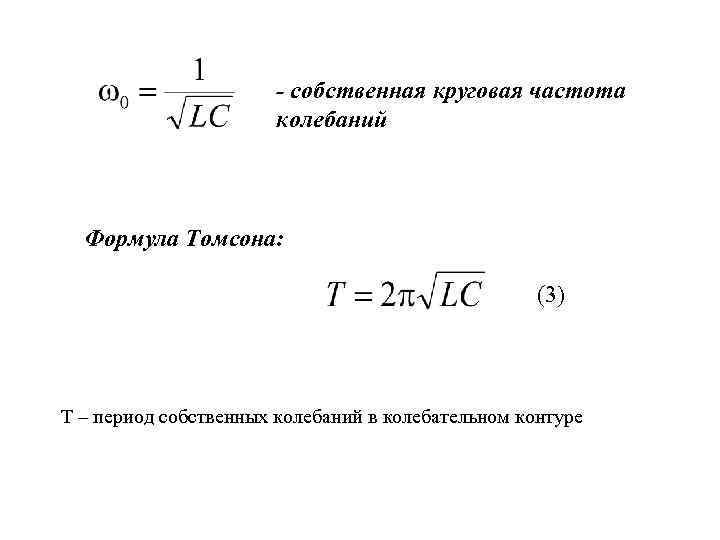 $\omega_0 = \frac{1}{\sqrt{LC}}$ - собственная круговая частота колебаний

Формула Томсона:

$T = 2\pi\sqrt{LC}$ (3)

T – период собственных колебаний в колебательном контуре